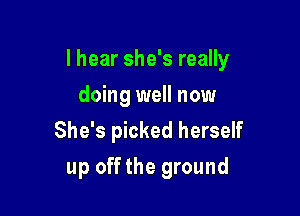 I hear she's really
doing well now
She's picked herself
up off the ground